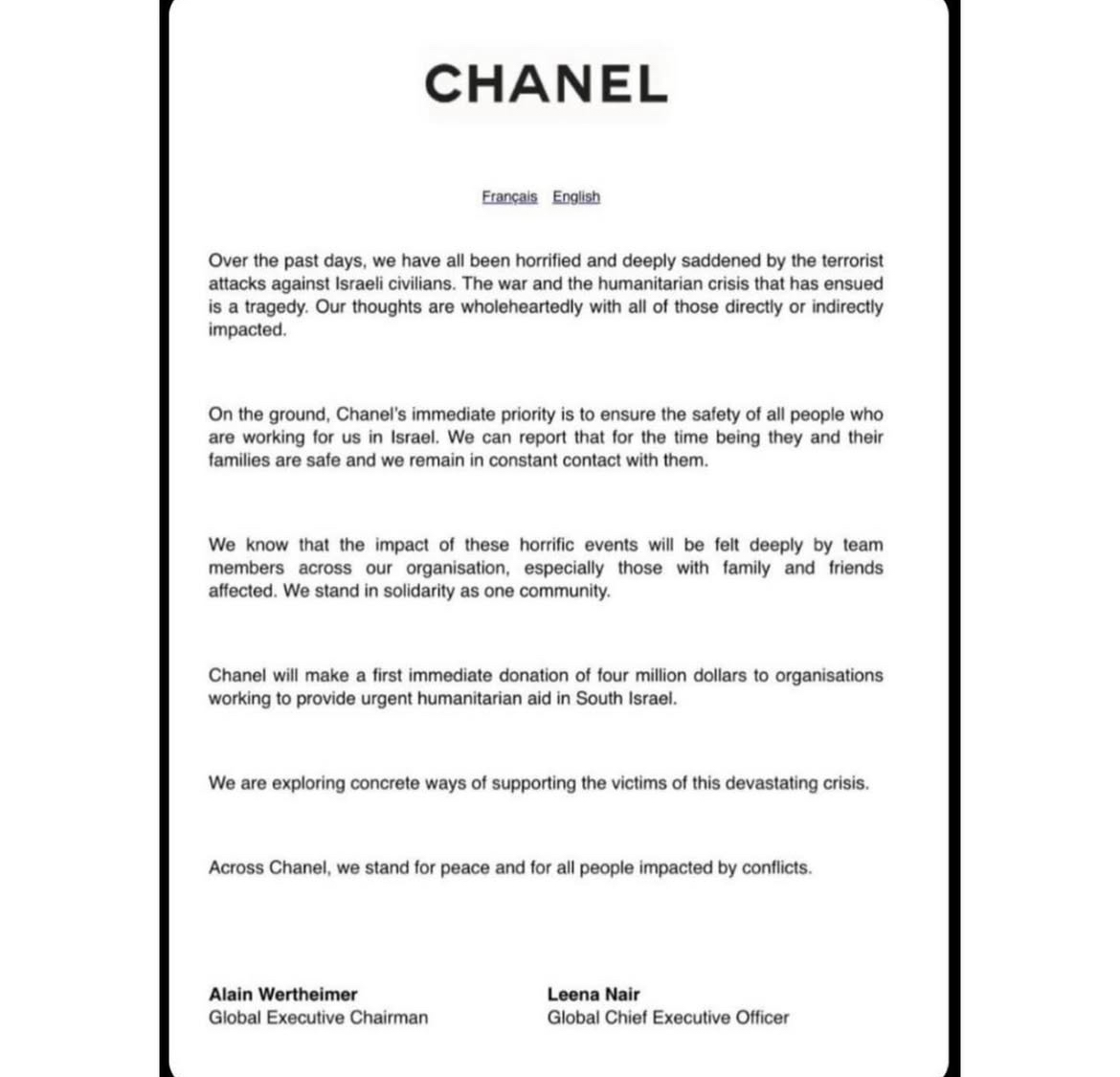 CHANEL

Français English

Over the past days, we have all been horrified and deeply saddened by the terrorist attacks against Israeli civilians. The war and the humanitarian crisis that has ensued is a tragedy. Our thoughts are wholeheartedly with all of those directly or indirectly impacted.

On the ground, Chanel's immediate priority is to ensure the safety of all people who are working for us in Israel. We can report that for the time being they and their families are safe and we remain in constant contact with them.

We know that the impact of these horrific events will be felt deeply by team members across our organisation, especially those with family and friends affected. We stand in solidarity as one community.

Chanel will make a first immediate donation of four million dollars to organisations working to provide urgent humanitarian aid in South Israel.

We are exploring concrete ways of supporting the victims of this devastating crisis.

Across Chanel, we stand for peace and for all people impacted by conflicts.

Alain Wertheimer
Global Executive Chairman

Leena Nair
Global Chief Executive Officer